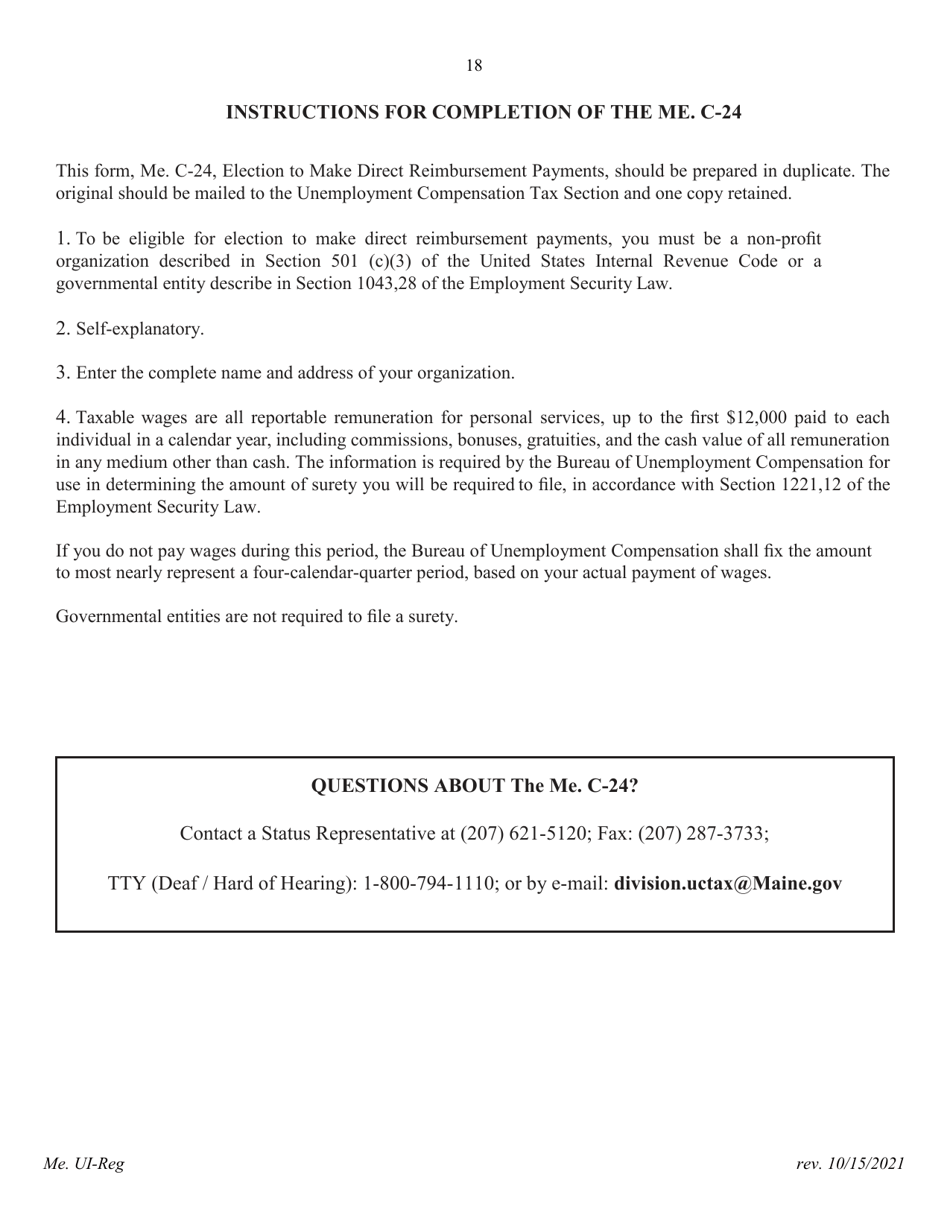 18

INSTRUCTIONS FOR COMPLETION OF THE ME. C-24

This form, Me. C-24, Election to Make Direct Reimbursement Payments, should be prepared in duplicate. The original should be mailed to the Unemployment Compensation Tax Section and one copy retained.

1. To be eligible for election to make direct reimbursement payments, you must be a non-profit organization described in Section 501 (c)(3) of the United States Internal Revenue Code or a governmental entity describe in Section 1043,28 of the Employment Security Law.

2. Self-explanatory.

3. Enter the complete name and address of your organization.

4. Taxable wages are all reportable remuneration for personal services, up to the first $12,000 paid to each individual in a calendar year, including commissions, bonuses, gratuities, and the cash value of all remuneration in any medium other than cash. The information is required by the Bureau of Unemployment Compensation for use in determining the amount of surety you will be required to file, in accordance with Section 1221,12 of the Employment Security Law.

If you do not pay wages during this period, the Bureau of Unemployment Compensation shall fix the amount to most nearly represent a four-calendar-quarter period, based on your actual payment of wages.

Governmental entities are not required to file a surety.

QUESTIONS ABOUT The Me. C-24?

Contact a Status Representative at (207) 621-5120; Fax: (207) 287-3733;

TTY (Deaf / Hard of Hearing): 1-800-794-1110; or by e-mail: division.uctax@Maine.gov

Me. UI-Reg

rev. 10/15/2021